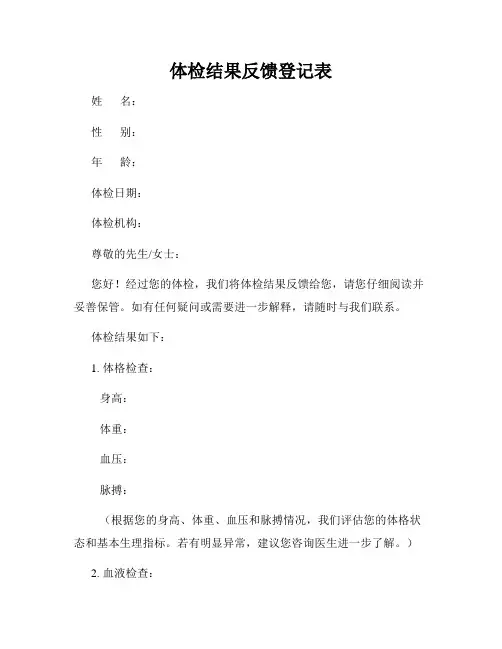 体检结果反馈登记表

姓　　名：

性　　别：

年　　龄：

体检日期：

体检机构：

尊敬的先生/女士：

您好！经过您的体检，我们将体检结果反馈给您，请您仔细阅读并妥善保管。如有任何疑问或需要进一步解释，请随时与我们联系。

体检结果如下：

1. 体格检查：

身高：

体重：

血压：

脉搏：

（根据您的身高、体重、血压和脉搏情况，我们评估您的体格状态和基本生理指标。若有明显异常，建议您咨询医生进一步了解。）

2. 血液检查：